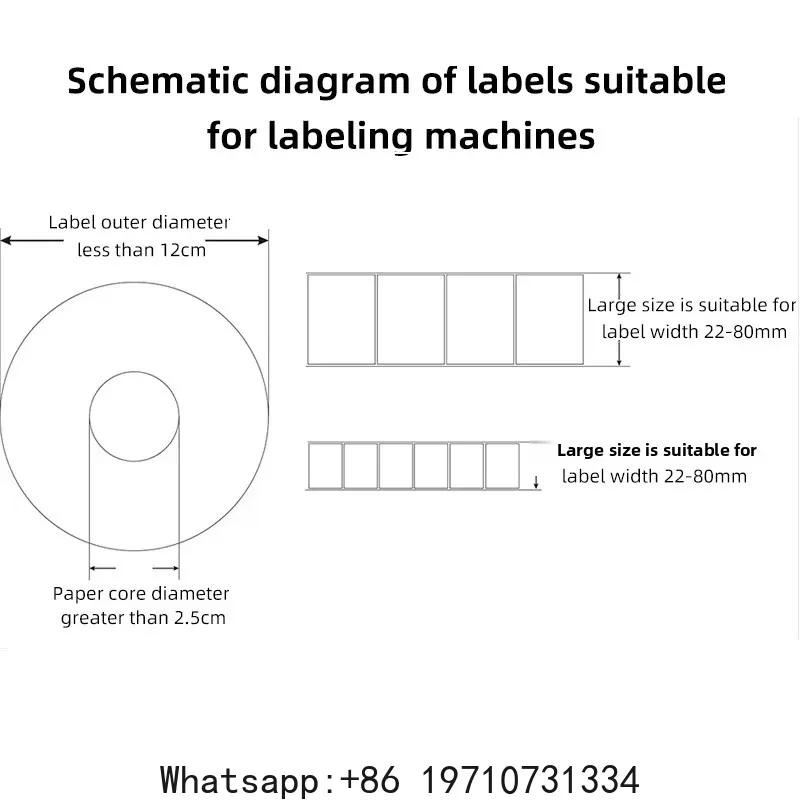 Schematic diagram of labels suitable for labeling machines

Label outer diameter less than 12cm

Large size is suitable for label width 22-80mm

Large size is suitable for label width 22-80mm

Paper core diameter greater than 2.5cm

Whatsapp:+86 19710731334